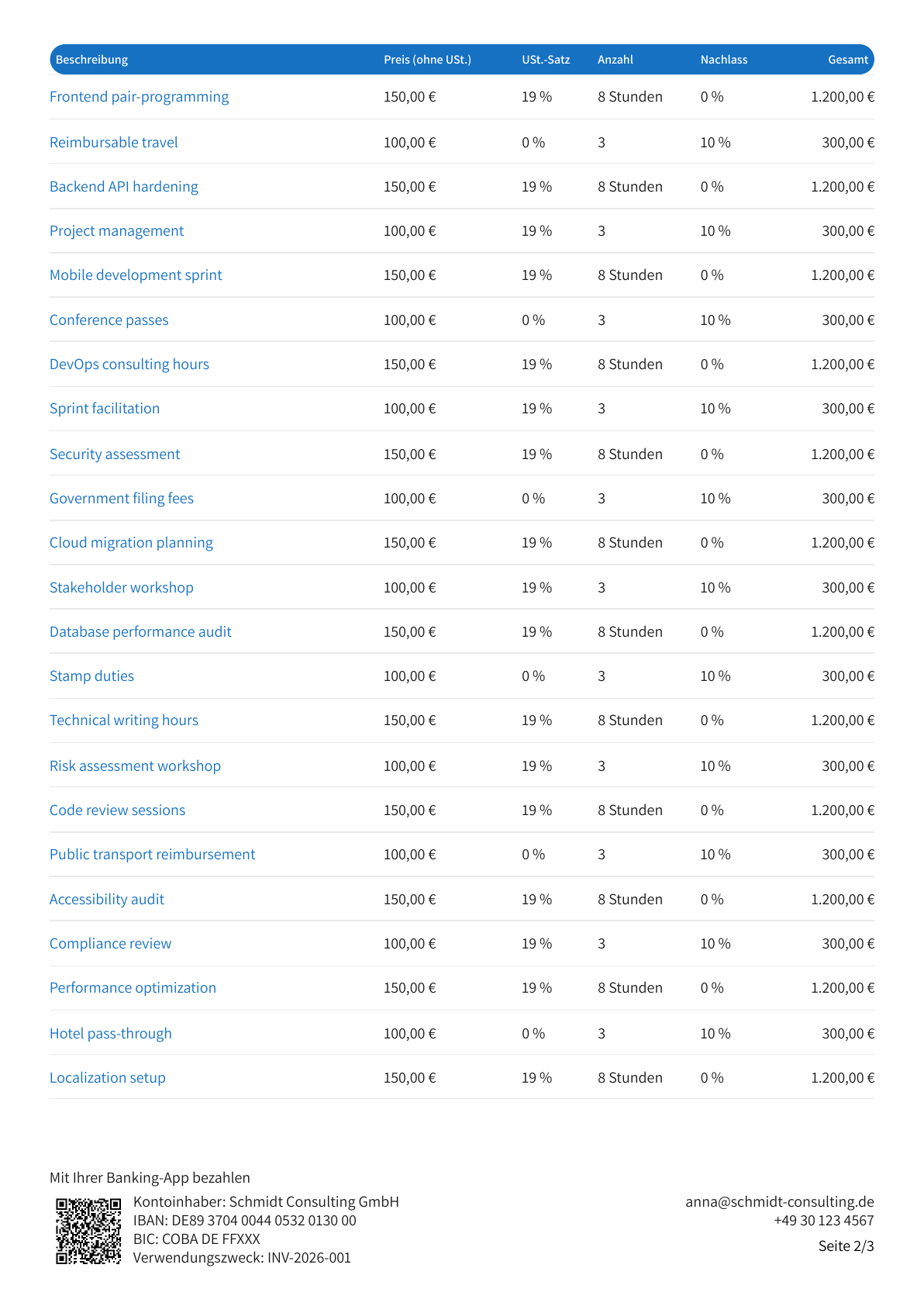 | Beschreibung | Preis (ohne USt.) | USt.-Satz | Anzahl | Nachlass | Gesamt |
|---|---|---|---|---|---|
| Frontend pair-programming | 150,00 € | 19 % | 8 Stunden | 0 % | 1.200,00 € |
| Reimbursable travel | 100,00 € | 0 % | 3 | 10 % | 300,00 € |
| Backend API hardening | 150,00 € | 19 % | 8 Stunden | 0 % | 1.200,00 € |
| Project management | 100,00 € | 19 % | 3 | 10 % | 300,00 € |
| Mobile development sprint | 150,00 € | 19 % | 8 Stunden | 0 % | 1.200,00 € |
| Conference passes | 100,00 € | 0 % | 3 | 10 % | 300,00 € |
| DevOps consulting hours | 150,00 € | 19 % | 8 Stunden | 0 % | 1.200,00 € |
| Sprint facilitation | 100,00 € | 19 % | 3 | 10 % | 300,00 € |
| Security assessment | 150,00 € | 19 % | 8 Stunden | 0 % | 1.200,00 € |
| Government filing fees | 100,00 € | 0 % | 3 | 10 % | 300,00 € |
| Cloud migration planning | 150,00 € | 19 % | 8 Stunden | 0 % | 1.200,00 € |
| Stakeholder workshop | 100,00 € | 19 % | 3 | 10 % | 300,00 € |
| Database performance audit | 150,00 € | 19 % | 8 Stunden | 0 % | 1.200,00 € |
| Stamp duties | 100,00 € | 0 % | 3 | 10 % | 300,00 € |
| Technical writing hours | 150,00 € | 19 % | 8 Stunden | 0 % | 1.200,00 € |
| Risk assessment workshop | 100,00 € | 19 % | 3 | 10 % | 300,00 € |
| Code review sessions | 150,00 € | 19 % | 8 Stunden | 0 % | 1.200,00 € |
| Public transport reimbursement | 100,00 € | 0 % | 3 | 10 % | 300,00 € |
| Accessibility audit | 150,00 € | 19 % | 8 Stunden | 0 % | 1.200,00 € |
| Compliance review | 100,00 € | 19 % | 3 | 10 % | 300,00 € |
| Performance optimization | 150,00 € | 19 % | 8 Stunden | 0 % | 1.200,00 € |
| Hotel pass-through | 100,00 € | 0 % | 3 | 10 % | 300,00 € |
| Localization setup | 150,00 € | 19 % | 8 Stunden | 0 % | 1.200,00 € |

Mit Ihrer Banking-App bezahlen

Kontoinhaber: Schmidt Consulting GmbH
IBAN: DE89 3704 0044 0532 0130 00
BIC: COBA DE FFXXX
Verwendungszweck: INV-2026-001

anna@schmidt-consulting.de
+49 30 123 4567

Seite 2/3